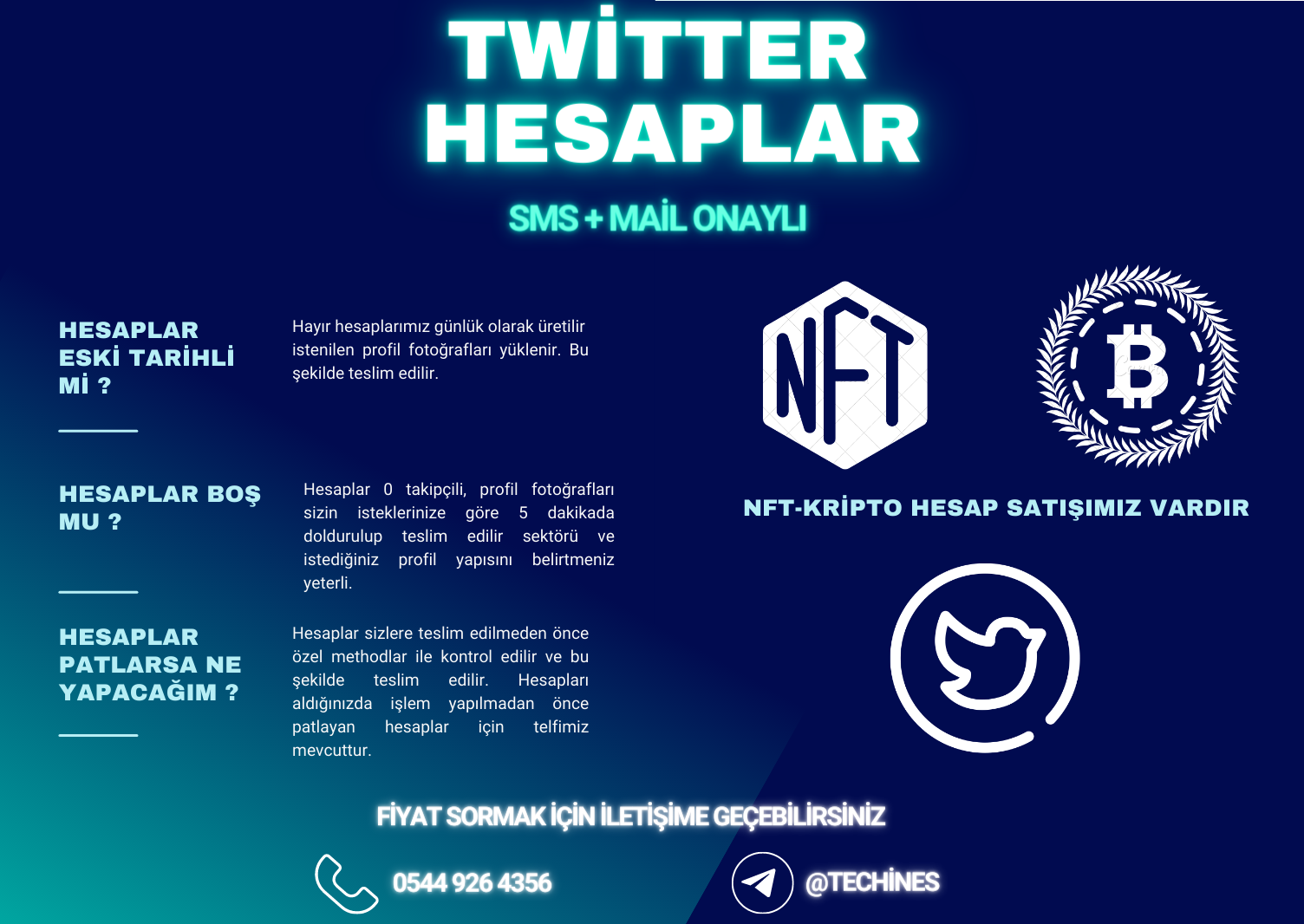 TWİTTER HESAPLAR

SMS + MAİL ONAYLI

HESAPLAR ESKİ TARİHLİ Mİ ?

Hayır hesaplarımız günlük olarak üretilir istenilen profil fotoğrafları yüklenir. Bu şekilde teslim edilir.

HESAPLAR BOŞ MU ?

Hesaplar 0 takipçili, profil fotoğrafları sizin isteklerinize göre 5 dakikada doldurulup teslim edilir sektörü ve istediğiniz profil yapısını belirtmeniz yeterli.

HESAPLAR PATLARSA NE YAPACAĞIM ?

Hesaplar sizlere teslim edilmeden önce özel methodlar ile kontrol edilir ve bu şekilde teslim edilir. Hesapları aldığınızda işlem yapılmadan önce patlayan hesaplar için telfimiz mevcuttur.

NFT

NFT-KRİPTO HESAP SATIŞIMIZ VARDIR

FİYAT SORMAK İÇİN İLETİŞİME GEÇEBİLİRSİNİZ

0544 926 4356

@TECHİNES